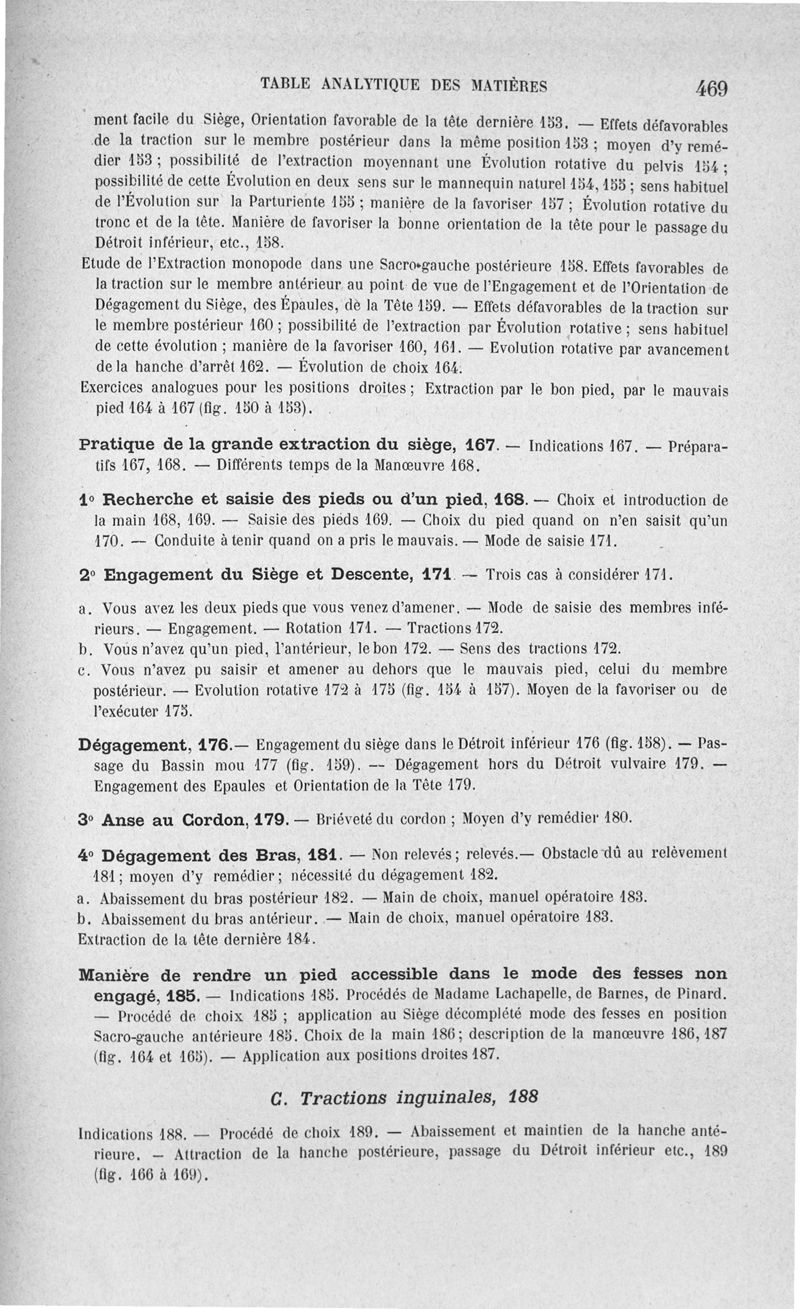 TABLE ANALYTIQUE DES MATIÈRES 469

ment facile du Siège, Orientation favorable de la tête dernière 153. — Effets défavorables de la traction sur le membre postérieur dans la même position 153 ; moyen d'y remédier 153 ; possibilité de l'extraction moyennant une Évolution rotative du pelvis 154 ; possibilité de cette Évolution en deux sens sur le mannequin naturel 154, 155 ; sens habituel de l'Évolution sur la Parturiente 155 ; manière de la favoriser 157 ; Évolution rotative du tronc et de la tête. Manière de favoriser la bonne orientation de la tête pour le passage du Détroit inférieur, etc., 158.

Etude de l'Extraction monopode dans une Sacro-gauche postérieure 158. Effets favorables de la traction sur le membre antérieur au point de vue de l'Engagement et de l'Orientation de Dégagement du Siège, des Épaules, de la Tête 159. — Effets défavorables de la traction sur le membre postérieur 160 ; possibilité de l'extraction par Évolution rotative ; sens habituel de cette évolution ; manière de la favoriser 160, 161. — Evolution rotative par avancement de la hanche d'arrêt 162. — Évolution de choix 164.

Exercices analogues pour les positions droites ; Extraction par le bon pied, par le mauvais pied 164 à 167 (fig. 150 à 153).

Pratique de la grande extraction du siège, 167. — Indications 167. — Préparatifs 167, 168. — Différents temps de la Manœuvre 168.

1° Recherche et saisie des pieds ou d'un pied, 168. — Choix et introduction de la main 168, 169. — Saisie des pieds 169. — Choix du pied quand on n'en saisit qu'un 170. — Conduite à tenir quand on a pris le mauvais. — Mode de saisie 171.

2° Engagement du Siège et Descente, 171. — Trois cas à considérer 171.

a. Vous avez les deux pieds que vous venez d'amener. — Mode de saisie des membres inférieurs. — Engagement. — Rotation 171. — Tractions 172.

b. Vous n'avez qu'un pied, l'antérieur, le bon 172. — Sens des tractions 172.

c. Vous n'avez pu saisir et amener au dehors que le mauvais pied, celui du membre postérieur. — Evolution rotative 172 à 175 (fig. 154 à 157). Moyen de la favoriser ou de l'exécuter 175.

Dégagement, 176.— Engagement du siège dans le Détroit inférieur 176 (fig. 158). — Passage du Bassin mou 177 (fig. 159). — Dégagement hors du Détroit vulvaire 179. — Engagement des Epaules et Orientation de la Tête 179.

3° Anse au Cordon, 179. — Briéveté du cordon ; Moyen d'y remédier 180.

4° Dégagement des Bras, 181. — Non relevés ; relevés.— Obstacle dû au relèvement 181 ; moyen d'y remédier ; nécessité du dégagement 182.

a. Abaissement du bras postérieur 182. — Main de choix, manuel opératoire 183.

b. Abaissement du bras antérieur. — Main de choix, manuel opératoire 183.

Extraction de la tête dernière 184.

Manière de rendre un pied accessible dans le mode des fesses non engagé, 185. — Indications 185. Procédés de Madame Lachapelle, de Barnes, de Pinard. — Procédé de choix 185 ; application au Siège décomplété mode des fesses en position Sacro-gauche antérieure 185. Choix de la main 186 ; description de la manœuvre 186, 187 (fig. 164 et 165). — Application aux positions droites 187.

C. Tractions inguinales, 188

Indications 188. — Procédé de choix 189. — Abaissement et maintien de la hanche antérieure. — Attraction de la hanche postérieure, passage du Détroit inférieur etc., 189 (fig. 166 à 169).